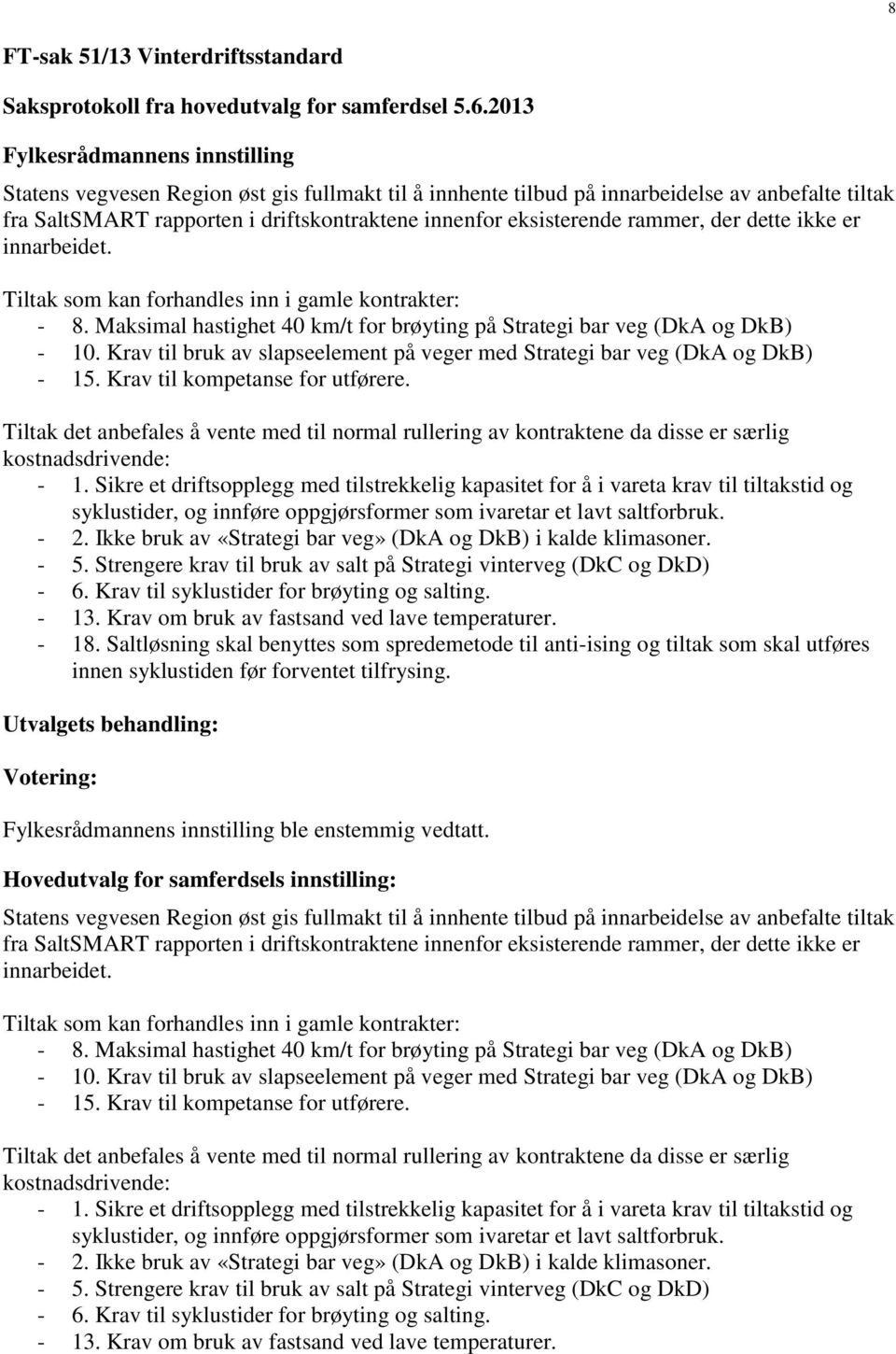 8

FT-sak 51/13 Vinterdriftsstandard

Saksprotokoll fra hovedutvalg for samferdsel 5.6.2013

Fylkesrådmannens innstilling

Statens vegvesen Region øst gis fullmakt til å innhente tilbud på innarbeidelse av anbefalte tiltak fra SaltSMART rapporten i driftskontraktene innenfor eksisterende rammer, der dette ikke er innarbeidet.

Tiltak som kan forhandles inn i gamle kontrakter:
- 8. Maksimal hastighet 40 km/t for brøyting på Strategi bar veg (DkA og DkB)
- 10. Krav til bruk av slapseelement på veger med Strategi bar veg (DkA og DkB)
- 15. Krav til kompetanse for utførere.

Tiltak det anbefales å vente med til normal rullering av kontraktene da disse er særlig kostnadsdrivende:
- 1. Sikre et driftsopplegg med tilstrekkelig kapasitet for å i vareta krav til tiltakstid og syklustider, og innføre oppgjørsformer som ivaretar et lavt saltforbruk.
- 2. Ikke bruk av «Strategi bar veg» (DkA og DkB) i kalde klimasoner.
- 5. Strengere krav til bruk av salt på Strategi vinterveg (DkC og DkD)
- 6. Krav til syklustider for brøyting og salting.
- 13. Krav om bruk av fastsand ved lave temperaturer.
- 18. Saltløsning skal benyttes som spredemetode til anti-ising og tiltak som skal utføres innen syklustiden før forventet tilfrysing.

Utvalgets behandling:

Votering:

Fylkesrådmannens innstilling ble enstemmig vedtatt.

Hovedutvalg for samferdsels innstilling:

Statens vegvesen Region øst gis fullmakt til å innhente tilbud på innarbeidelse av anbefalte tiltak fra SaltSMART rapporten i driftskontraktene innenfor eksisterende rammer, der dette ikke er innarbeidet.

Tiltak som kan forhandles inn i gamle kontrakter:
- 8. Maksimal hastighet 40 km/t for brøyting på Strategi bar veg (DkA og DkB)
- 10. Krav til bruk av slapseelement på veger med Strategi bar veg (DkA og DkB)
- 15. Krav til kompetanse for utførere.

Tiltak det anbefales å vente med til normal rullering av kontraktene da disse er særlig kostnadsdrivende:
- 1. Sikre et driftsopplegg med tilstrekkelig kapasitet for å i vareta krav til tiltakstid og syklustider, og innføre oppgjørsformer som ivaretar et lavt saltforbruk.
- 2. Ikke bruk av «Strategi bar veg» (DkA og DkB) i kalde klimasoner.
- 5. Strengere krav til bruk av salt på Strategi vinterveg (DkC og DkD)
- 6. Krav til syklustider for brøyting og salting.
- 13. Krav om bruk av fastsand ved lave temperaturer.